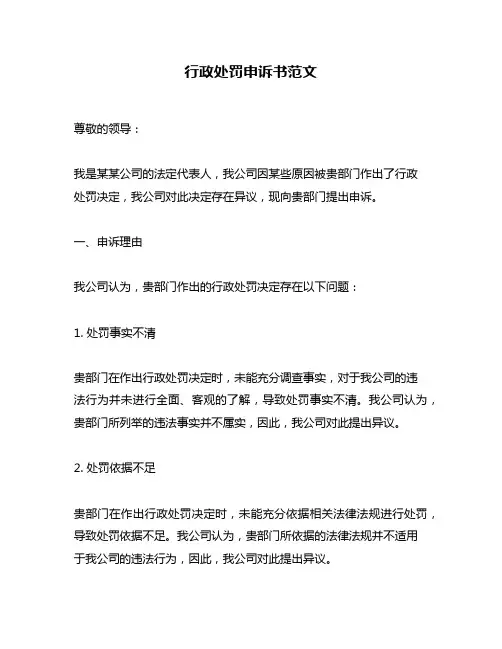 行政处罚申诉书范文

尊敬的领导：

我是某某公司的法定代表人，我公司因某些原因被贵部门作出了行政处罚决定，我公司对此决定存在异议，现向贵部门提出申诉。

一、申诉理由

我公司认为，贵部门作出的行政处罚决定存在以下问题：

1. 处罚事实不清

贵部门在作出行政处罚决定时，未能充分调查事实，对于我公司的违法行为并未进行全面、客观的了解，导致处罚事实不清。我公司认为，贵部门所列举的违法事实并不属实，因此，我公司对此提出异议。

2. 处罚依据不足

贵部门在作出行政处罚决定时，未能充分依据相关法律法规进行处罚，导致处罚依据不足。我公司认为，贵部门所依据的法律法规并不适用于我公司的违法行为，因此，我公司对此提出异议。